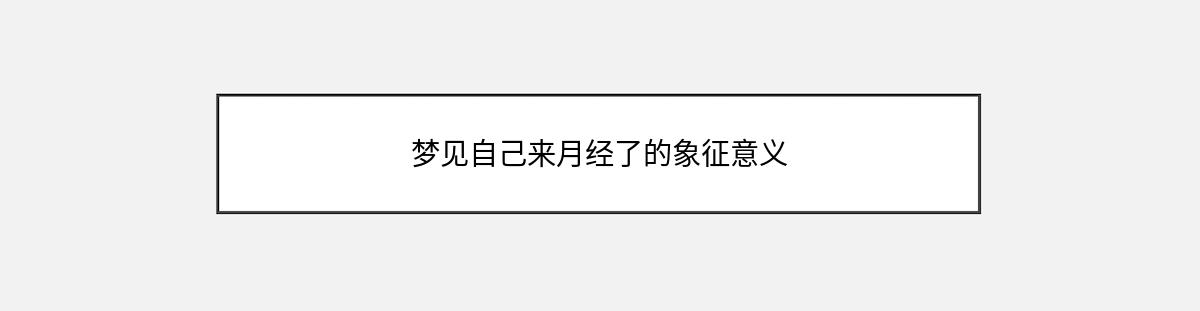 梦见自己来月经了的象征意义